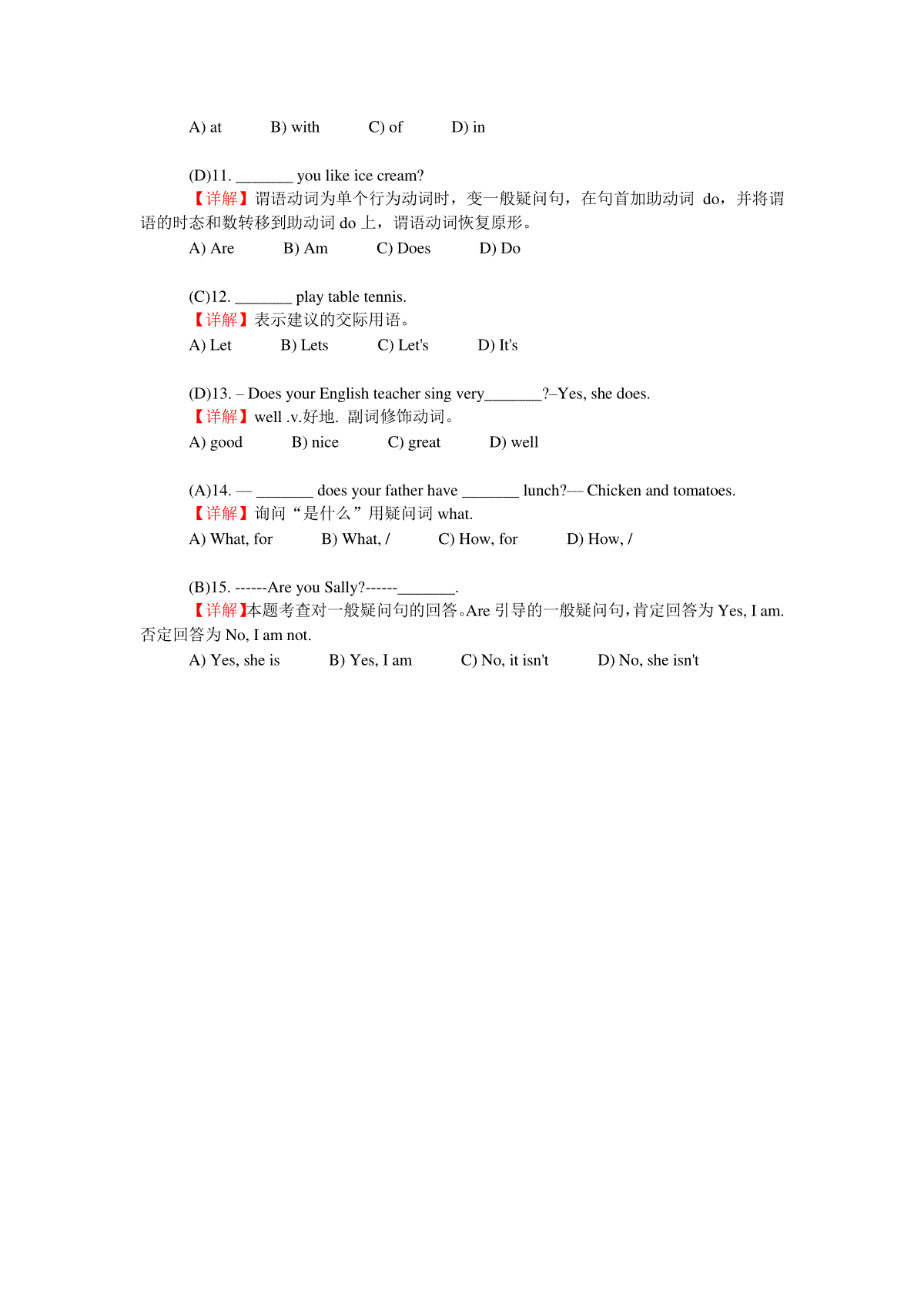 A) at B) with C) of D) in

(D)11. _______ you like ice cream?
【详解】谓语动词为单个行为动词时，变一般疑问句，在句首加助动词 do，并将谓语的时态和数转移到助动词 do 上，谓语动词恢复原形。
A) Are B) Am C) Does D) Do

(C)12. _______ play table tennis.
【详解】表示建议的交际用语。
A) Let B) Lets C) Let's D) It's

(D)13. – Does your English teacher sing very_______?–Yes, she does.
【详解】well .v.好地. 副词修饰动词。
A) good B) nice C) great D) well

(A)14. — _______ does your father have _______ lunch?— Chicken and tomatoes.
【详解】询问“是什么”用疑问词 what.
A) What, for B) What, / C) How, for D) How, /

(B)15. ------Are you Sally?------_______.
【详解】本题考查对一般疑问句的回答。Are 引导的一般疑问句，肯定回答为 Yes, I am. 否定回答为 No, I am not.
A) Yes, she is B) Yes, I am C) No, it isn't D) No, she isn't